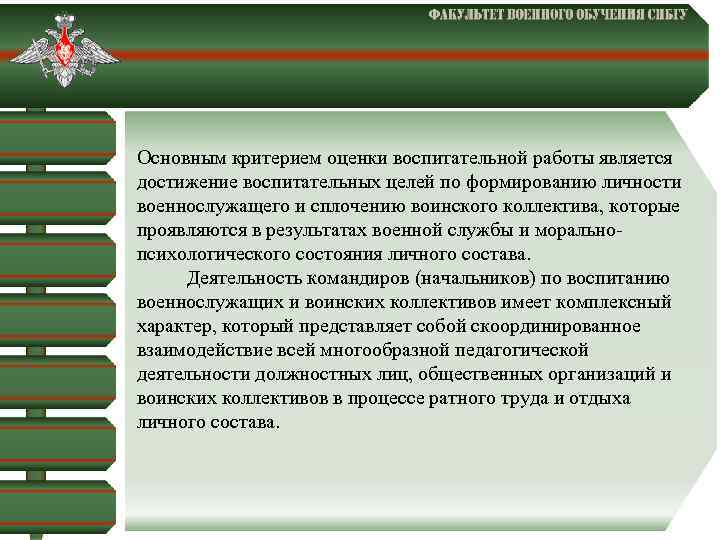 ФАКУЛЬТЕТ ВОЕННОГО ОБУЧЕНИЯ СИБГУ

Основным критерием оценки воспитательной работы является достижение воспитательных целей по формированию личности военнослужащего и сплочению воинского коллектива, которые проявляются в результатах военной службы и морально-психологического состояния личного состава.

Деятельность командиров (начальников) по воспитанию военнослужащих и воинских коллективов имеет комплексный характер, который представляет собой скоординированное взаимодействие всей многообразной педагогической деятельности должностных лиц, общественных организаций и воинских коллективов в процессе ратного труда и отдыха личного состава.